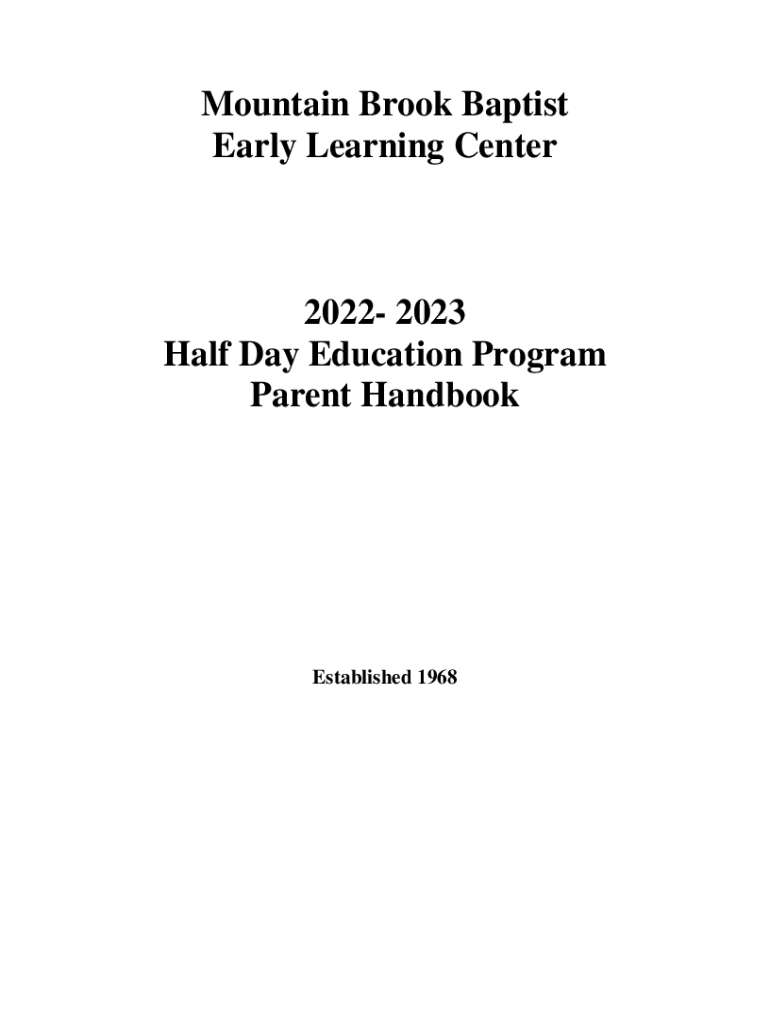 Mountain Brook Baptist
Early Learning Center

2022- 2023
Half Day Education Program
Parent Handbook

Established 1968